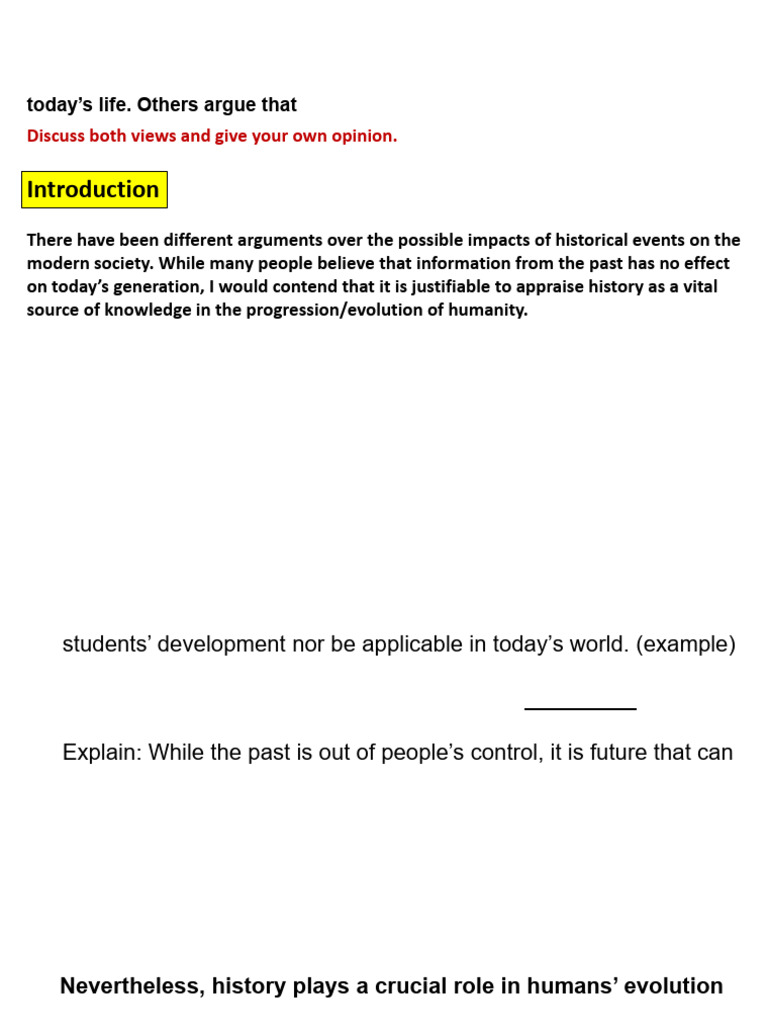 today's life. Others argue that

Discuss both views and give your own opinion.

Introduction

There have been different arguments over the possible impacts of historical events on the modern society. While many people believe that information from the past has no effect on today's generation, I would contend that it is justifiable to appraise history as a vital source of knowledge in the progression/evolution of humanity.

students' development nor be applicable in today's world. (example)

Explain: While the past is out of people's control, it is future that can

Nevertheless, history plays a crucial role in humans' evolution